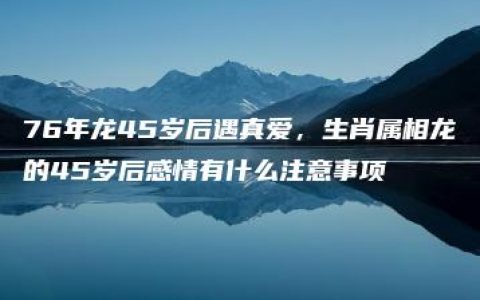 76年龙45岁后遇真爱，生肖属相龙的45岁后感情有什么注意事项